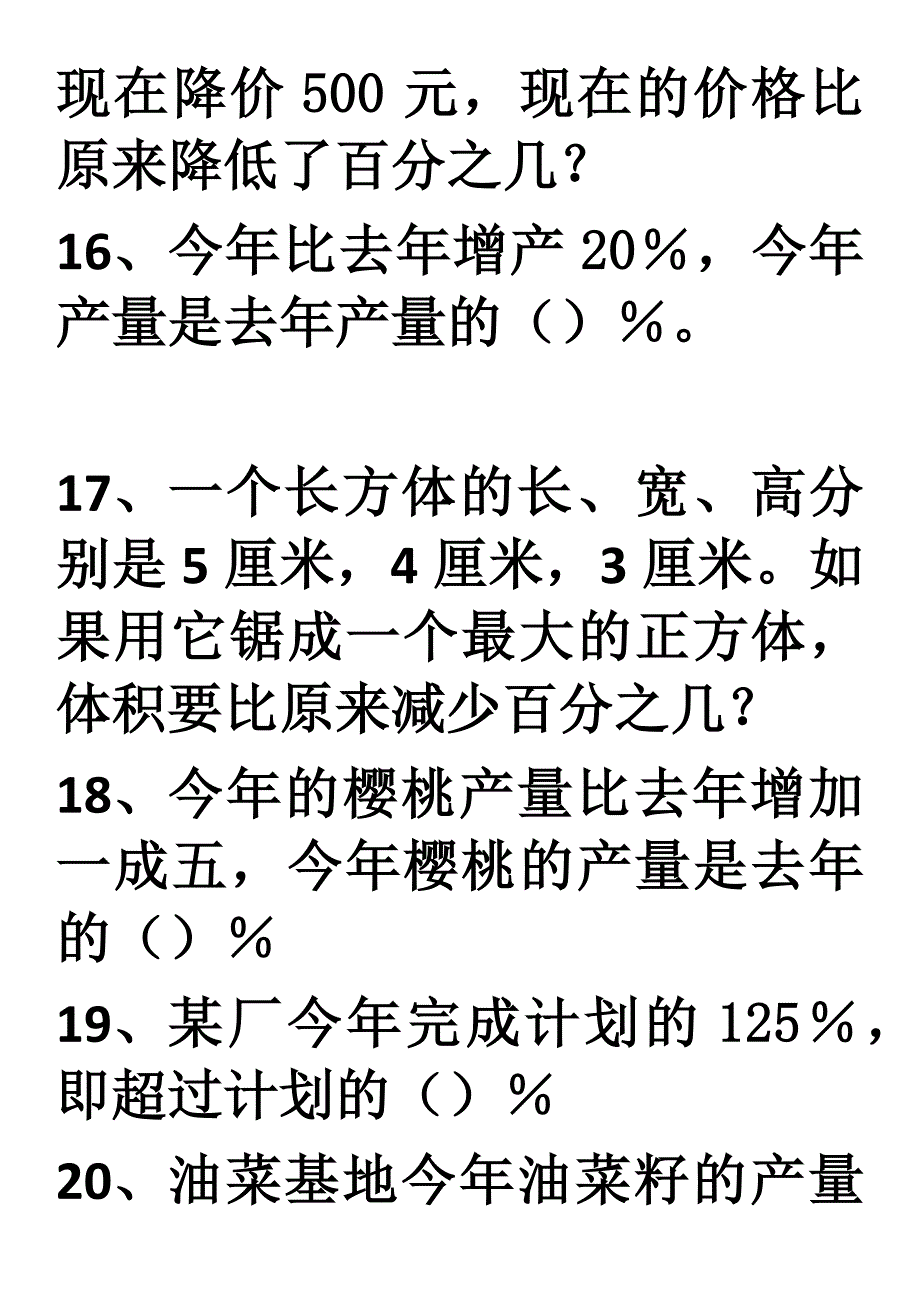 现在降价 500 元，现在的价格比原来降低了百分之几？

16、今年比去年增产 20％，今年产量是去年产量的（）％。

17、一个长方体的长、宽、高分别是 5 厘米，4 厘米，3 厘米。如果用它锯成一个最大的正方体，体积要比原来减少百分之几？

18、今年的樱桃产量比去年增加一成五，今年樱桃的产量是去年的（）％

19、某厂今年完成计划的 125％，即超过计划的（）％

20、油菜基地今年油菜籽的产量